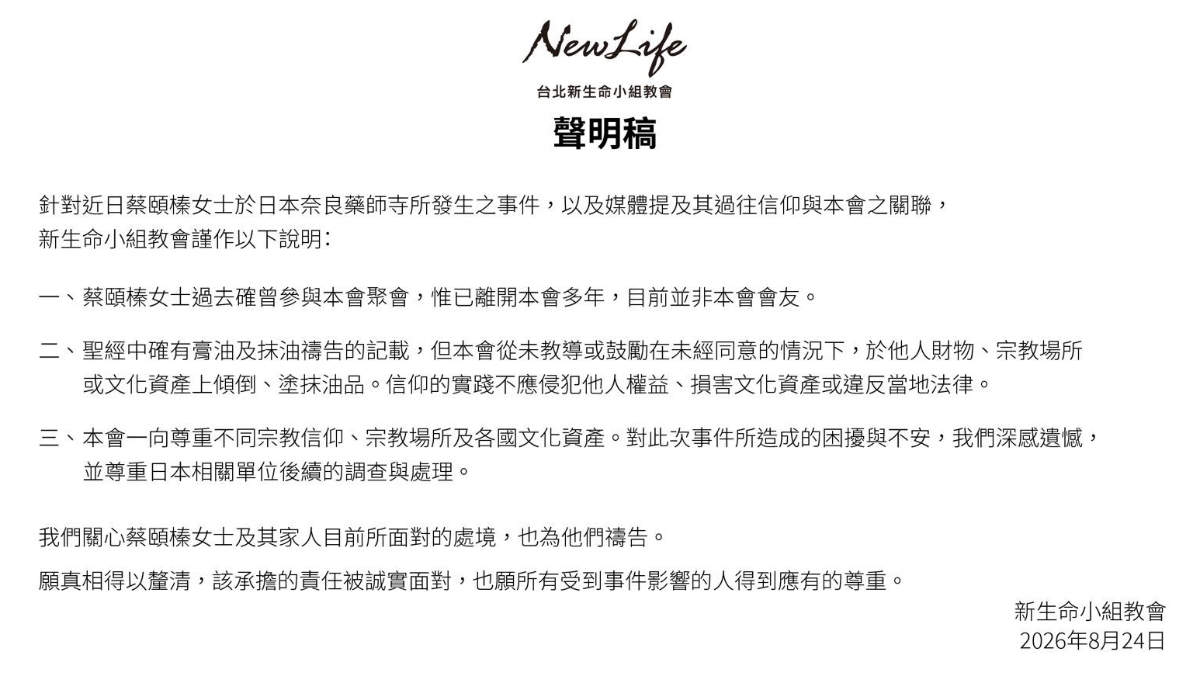 NewLife
台北新生命小組教會

聲明稿

針對近日蔡頤榛女士於日本奈良藥師寺所發生之事件，以及媒體提及其過往信仰與本會之關聯，新生命小組教會謹作以下說明：

一、蔡頤榛女士過去確曾參與本會聚會，惟已離開本會多年，目前並非本會會友。

二、聖經中確有膏油及抹油禱告的記載，但本會從未教導或鼓勵在未經同意的情況下，於他人財物、宗教場所或文化資產上傾倒、塗抹油品。信仰的實踐不應侵犯他人權益、損害文化資產或違反當地法律。

三、本會一向尊重不同宗教信仰、宗教場所及各國文化資產。對此次事件所造成的困擾與不安，我們深感遺憾，並尊重日本相關單位後續的調查與處理。

我們關心蔡頤榛女士及其家人目前所面對的處境，也為他們禱告。

願真相得以釐清，該承擔的責任被誠實面對，也願所有受到事件影響的人得到應有的尊重。

新生命小組教會
2026年8月24日